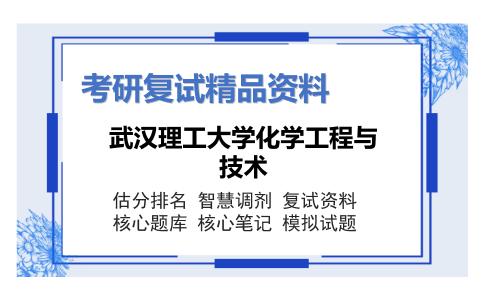 考研复试精品资料

武汉理工大学化学工程与技术

估分排名 智慧调剂 复试资料
核心题库 核心笔记 模拟试题